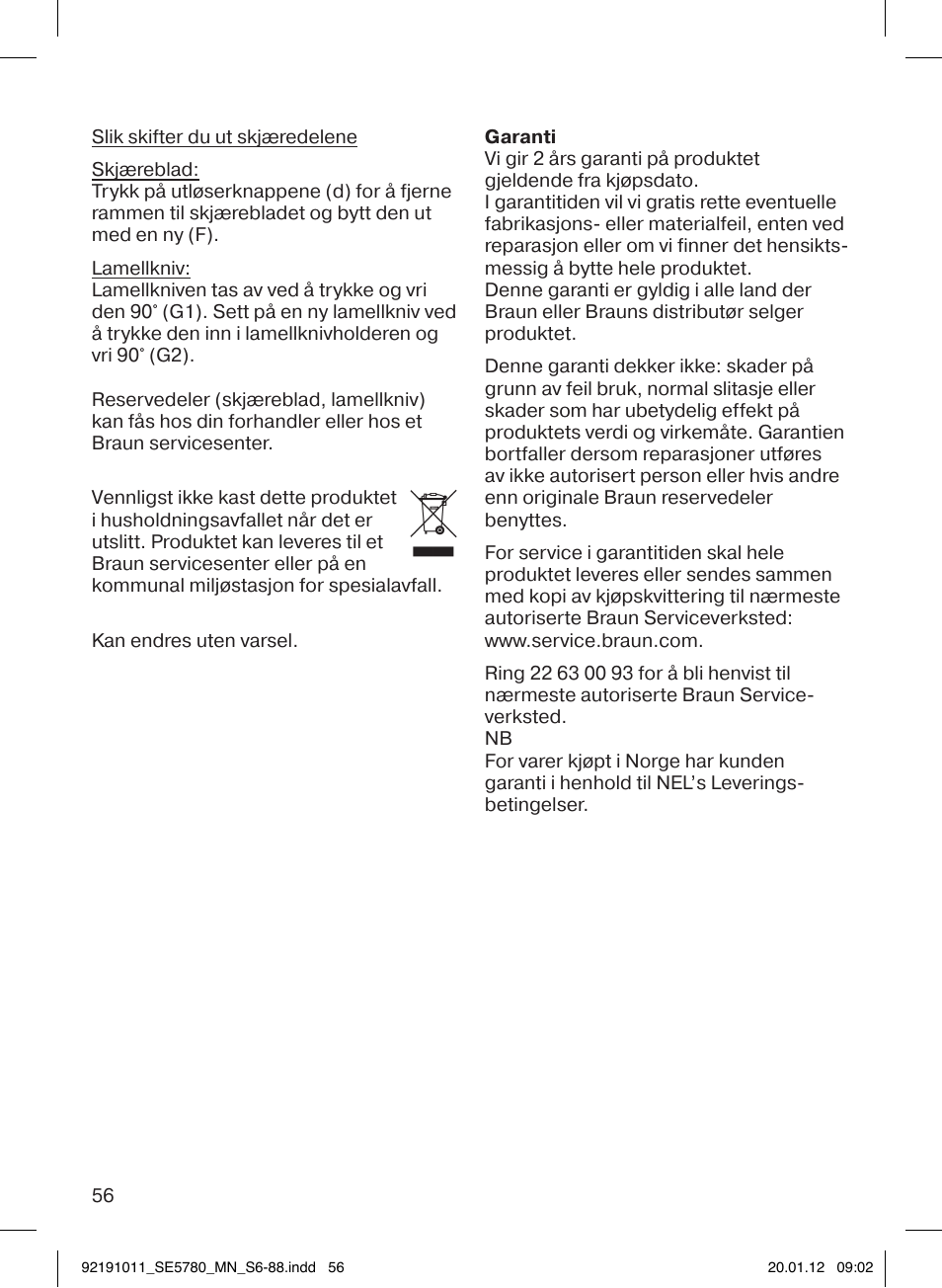 Slik skifter du ut skjæredelene

Skjæreblad:
Trykk på utløserknappene (d) for å fjerne rammen til skjærebladet og bytt den ut med en ny (F).

Lamellkniv:
Lamellkniven tas av ved å trykke og vri den 90° (G1). Sett på en ny lamellkniv ved å trykke den inn i lamellknivholderen og vri 90° (G2).

Reservedeler (skjæreblad, lamellkniv) kan fås hos din forhandler eller hos et Braun servicesenter.

Vennligst ikke kast dette produktet i husholdningsavfallet når det er utslitt. Produktet kan leveres til et Braun servicesenter eller på en kommunal miljøstasjon for spesialavfall.

Kan endres uten varsel.

Garanti
Vi gir 2 års garanti på produktet gjeldende fra kjøpsdato.
I garantitiden vil vi gratis rette eventuelle fabrikasjons- eller materialfeil, enten ved reparasjon eller om vi finner det hensiktsmessig å bytte hele produktet.
Denne garanti er gyldig i alle land der Braun eller Brauns distributør selger produktet.

Denne garanti dekker ikke: skader på grunn av feil bruk, normal slitasje eller skader som har ubetydelig effekt på produktets verdi og virkemåte. Garantien bortfaller dersom reparasjoner utføres av ikke autorisert person eller hvis andre enn originale Braun reservedeler benyttes.

For service i garantitiden skal hele produktet leveres eller sendes sammen med kopi av kjøpskvittering til nærmeste autoriserte Braun Serviceverksted: www.service.braun.com.

Ring 22 63 00 93 for å bli henvist til nærmeste autoriserte Braun Serviceverksted.
NB
For varer kjøpt i Norge har kunden garanti i henhold til NEL's Leveringsbetingelser.

56

92191011_SE5780_MN_S6-88.indd 56 20.01.12 09:02